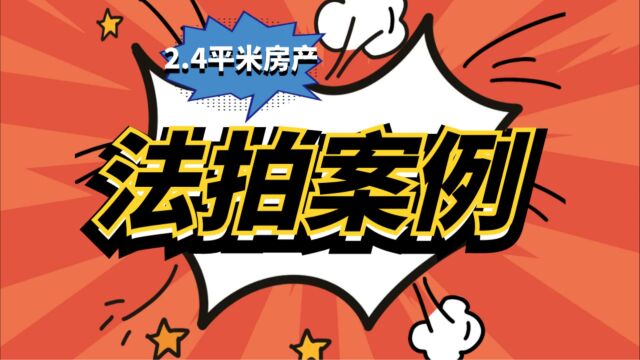 2.4平米房产

法拍案例